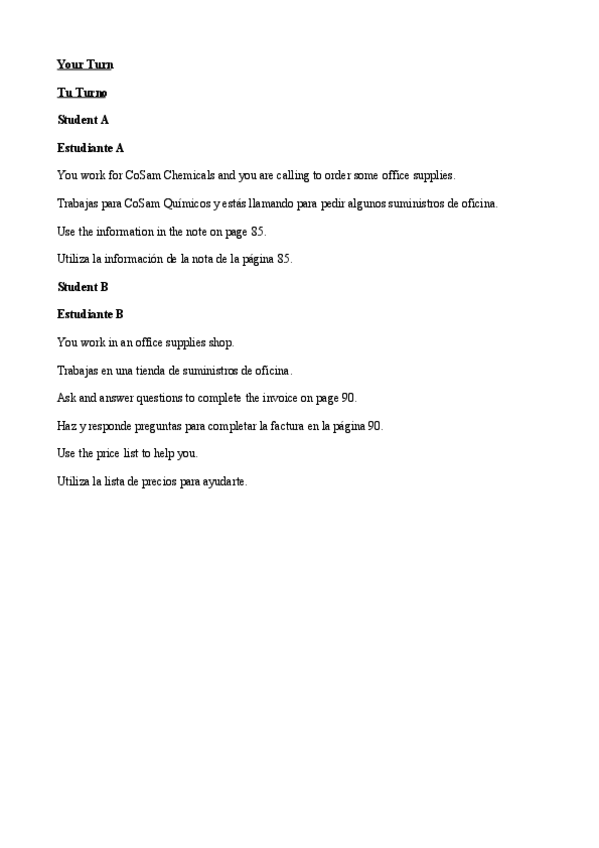 Your Turn

Tu Turno

Student A

Estudiante A

You work for CoSam Chemicals and you are calling to order some office supplies.

Trabajas para CoSam Químicos y estás llamando para pedir algunos suministros de oficina.

Use the information in the note on page 85.

Utiliza la información de la nota de la página 85.

Student B

Estudiante B

You work in an office supplies shop.

Trabajas en una tienda de suministros de oficina.

Ask and answer questions to complete the invoice on page 90.

Haz y responde preguntas para completar la factura en la página 90.

Use the price list to help you.

Utiliza la lista de precios para ayudarte.